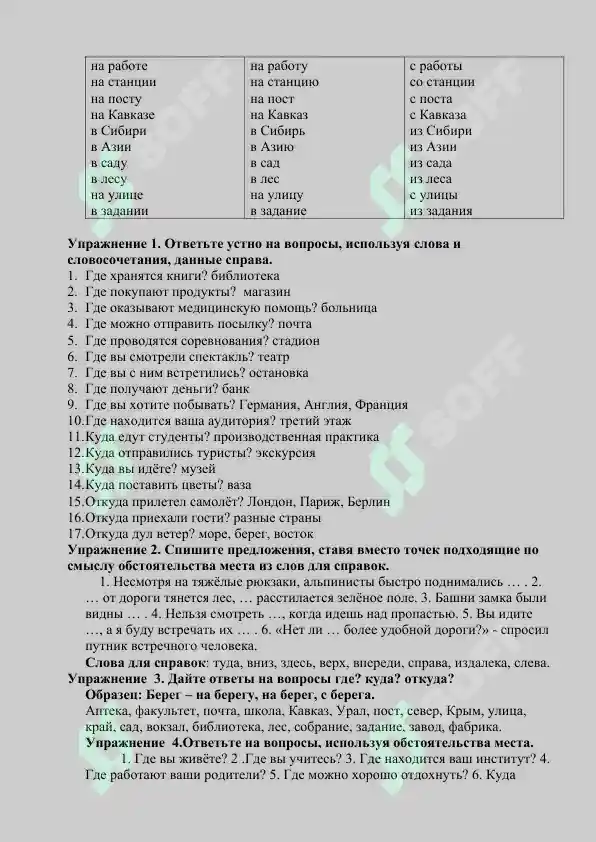 | на работе | на работу | с работы |
|---|---|---|
| на станции | на станцию | со станции |
| на посту | на пост | с поста |
| на Кавказе | на Кавказ | с Кавказа |
| в Сибири | в Сибирь | из Сибири |
| в Азии | в Азию | из Азии |
| в саду | в сад | из сада |
| в лесу | в лес | из леса |
| на улице | на улицу | с улицы |
| в задании | в задание | из задания |

**Упражнение 1. Ответьте устно на вопросы, используя слова и словосочетания, данные справа.**
1. Где хранятся книги? библиотека
2. Где покупают продукты? магазин
3. Где оказывают медицинскую помощь? больница
4. Где можно отправить посылку? почта
5. Где проводятся соревнования? стадион
6. Где вы смотрели спектакль? театр
7. Где вы с ним встретились? остановка
8. Где получают деньги? банк
9. Где вы хотите побывать? Германия, Англия, Франция
10.Где находится ваша аудитория? третий этаж
11.Куда едут студенты? производственная практика
12.Куда отправились туристы? экскурсия
13.Куда вы идёте? музей
14.Куда поставить цветы? ваза
15.Откуда прилетел самолёт? Лондон, Париж, Берлин
16.Откуда приехали гости? разные страны
17.Откуда дул ветер? море, берег, восток
**Упражнение 2. Спишите предложения, ставя вместо точек подходящие по смыслу обстоятельства места из слов для справок.**
1. Несмотря на тяжёлые рюкзаки, альпинисты быстро поднимались … . 2. … от дороги тянется лес, … расстилается зелёное поле. 3. Башни замка были видны … . 4. Нельзя смотреть …, когда идешь над пропастью. 5. Вы идите …, а я буду встречать их … . 6. «Нет ли … более удобной дороги?» - спросил путник встречного человека.
**Слова для справок**: туда, вниз, здесь, верх, впереди, справа, издалека, слева.
**Упражнение 3. Дайте ответы на вопросы где? куда? откуда?**
**Образец: Берег – на берегу, на берег, с берега.**
Аптека, факультет, почта, школа, Кавказ, Урал, пост, север, Крым, улица, край, сад, вокзал, библиотека, лес, собрание, задание, завод, фабрика.
**Упражнение 4.Ответьте на вопросы, используя обстоятельства места.**
1. Где вы живёте? 2 .Где вы учитесь? 3. Где находится ваш институт? 4. Где работают ваши родители? 5. Где можно хорошо отдохнуть? 6. Куда